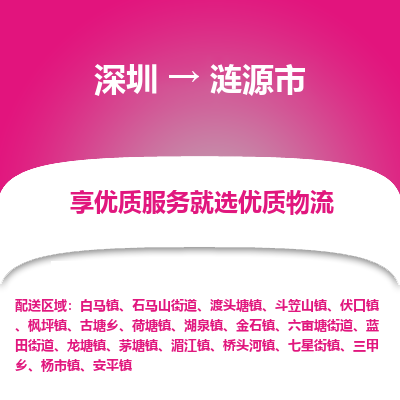 深圳 → 涟源市

享优质服务就选优质物流

配送区域：白马镇、石马山街道、渡头塘镇、斗笠山镇、伏口镇、枫坪镇、古塘乡、荷塘镇、湖泉镇、金石镇、六亩塘街道、蓝田街道、龙塘镇、茅塘镇、湄江镇、桥头河镇、七星街镇、三甲乡、杨市镇、安平镇